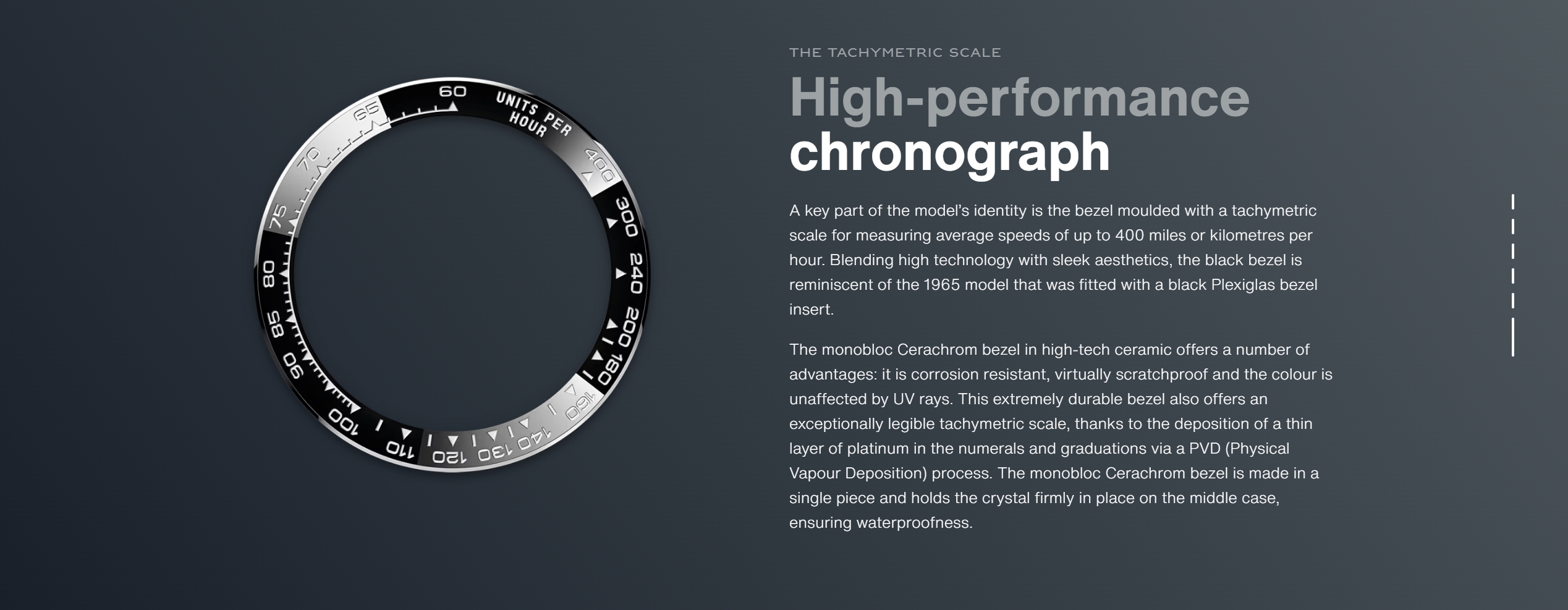 60
UNITS PER HOUR
400
300
240
200
180
160
140
130
120
110
100
90
85
80
75
70
65

THE TACHYMETRIC SCALE

High-performance chronograph

A key part of the model's identity is the bezel moulded with a tachymetric scale for measuring average speeds of up to 400 miles or kilometres per hour. Blending high technology with sleek aesthetics, the black bezel is reminiscent of the 1965 model that was fitted with a black Plexiglas bezel insert.

The monobloc Cerachrom bezel in high-tech ceramic offers a number of advantages: it is corrosion resistant, virtually scratchproof and the colour is unaffected by UV rays. This extremely durable bezel also offers an exceptionally legible tachymetric scale, thanks to the deposition of a thin layer of platinum in the numerals and graduations via a PVD (Physical Vapour Deposition) process. The monobloc Cerachrom bezel is made in a single piece and holds the crystal firmly in place on the middle case, ensuring waterproofness.